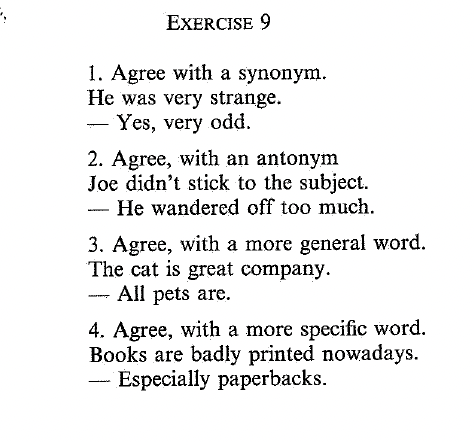 EXERCISE 9

1. Agree with a synonym.
He was very strange.
— Yes, very odd.

2. Agree, with an antonym
Joe didn't stick to the subject.
— He wandered off too much.

3. Agree, with a more general word.
The cat is great company.
— All pets are.

4. Agree, with a more specific word.
Books are badly printed nowadays.
— Especially paperbacks.